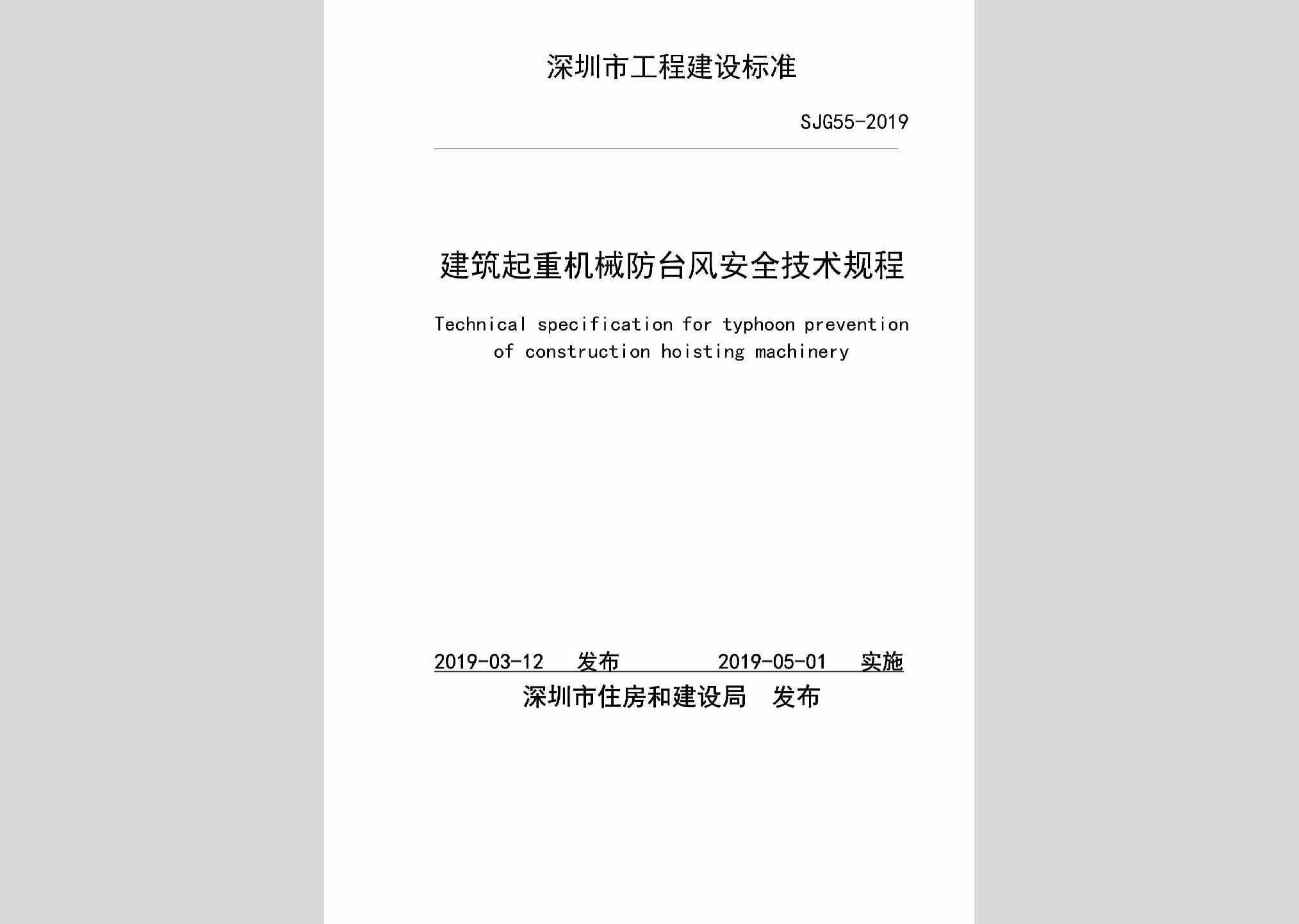 深圳市工程建设标准

SJG55-2019

建筑起重机械防台风安全技术规程

Technical specification for typhoon prevention of construction hoisting machinery

2019-03-12 发布 2019-05-01 实施

深圳市住房和建设局 发布